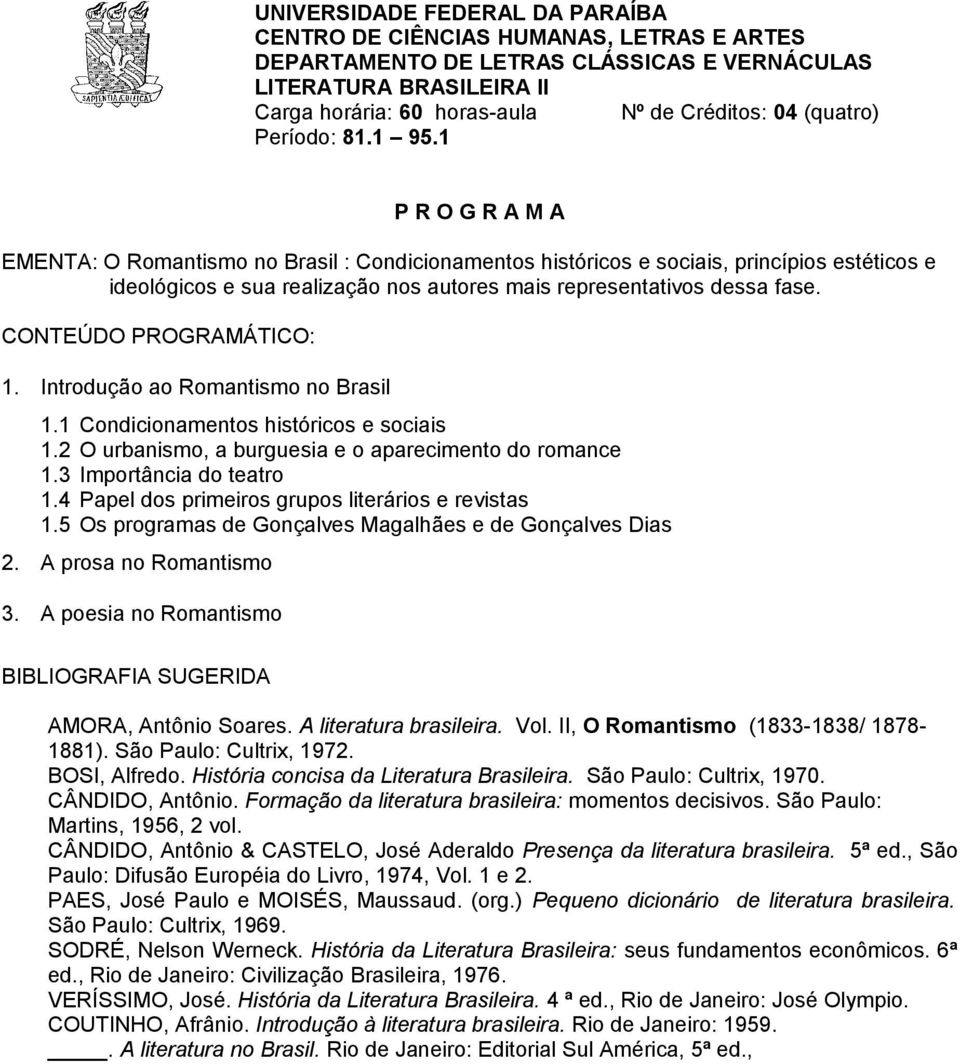 SAPIENTIA ÆDIFICAT

UNIVERSIDADE FEDERAL DA PARAÍBA
CENTRO DE CIÊNCIAS HUMANAS, LETRAS E ARTES
DEPARTAMENTO DE LETRAS CLÁSSICAS E VERNÁCULAS
LITERATURA BRASILEIRA II
Carga horária: 60 horas-aula Nº de Créditos: 04 (quatro)
Período: 81.1 95.1

P R O G R A M A

EMENTA: O Romantismo no Brasil : Condicionamentos históricos e sociais, princípios estéticos e ideológicos e sua realização nos autores mais representativos dessa fase.

CONTEÚDO PROGRAMÁTICO:

1. Introdução ao Romantismo no Brasil

1.1 Condicionamentos históricos e sociais
1.2 O urbanismo, a burguesia e o aparecimento do romance
1.3 Importância do teatro
1.4 Papel dos primeiros grupos literários e revistas
1.5 Os programas de Gonçalves Magalhães e de Gonçalves Dias

2. A prosa no Romantismo

3. A poesia no Romantismo

BIBLIOGRAFIA SUGERIDA

AMORA, Antônio Soares. A literatura brasileira. Vol. II, O Romantismo (1833-1838/ 1878-1881). São Paulo: Cultrix, 1972.
BOSI, Alfredo. História concisa da Literatura Brasileira. São Paulo: Cultrix, 1970.
CÂNDIDO, Antônio. Formação da literatura brasileira: momentos decisivos. São Paulo: Martins, 1956, 2 vol.
CÂNDIDO, Antônio & CASTELO, José Aderaldo Presença da literatura brasileira. 5ª ed., São Paulo: Difusão Européia do Livro, 1974, Vol. 1 e 2.
PAES, José Paulo e MOISÉS, Maussaud. (org.) Pequeno dicionário de literatura brasileira. São Paulo: Cultrix, 1969.
SODRÉ, Nelson Werneck. História da Literatura Brasileira: seus fundamentos econômicos. 6ª ed., Rio de Janeiro: Civilização Brasileira, 1976.
VERÍSSIMO, José. História da Literatura Brasileira. 4 ª ed., Rio de Janeiro: José Olympio.
COUTINHO, Afrânio. Introdução à literatura brasileira. Rio de Janeiro: 1959.
_____. A literatura no Brasil. Rio de Janeiro: Editorial Sul América, 5ª ed.,